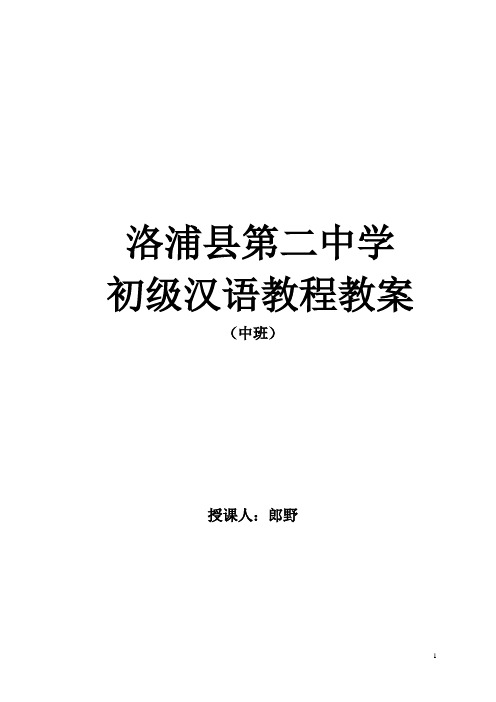 洛浦县第二中学
初级汉语教程教案

（中班）

授课人：郎野

1